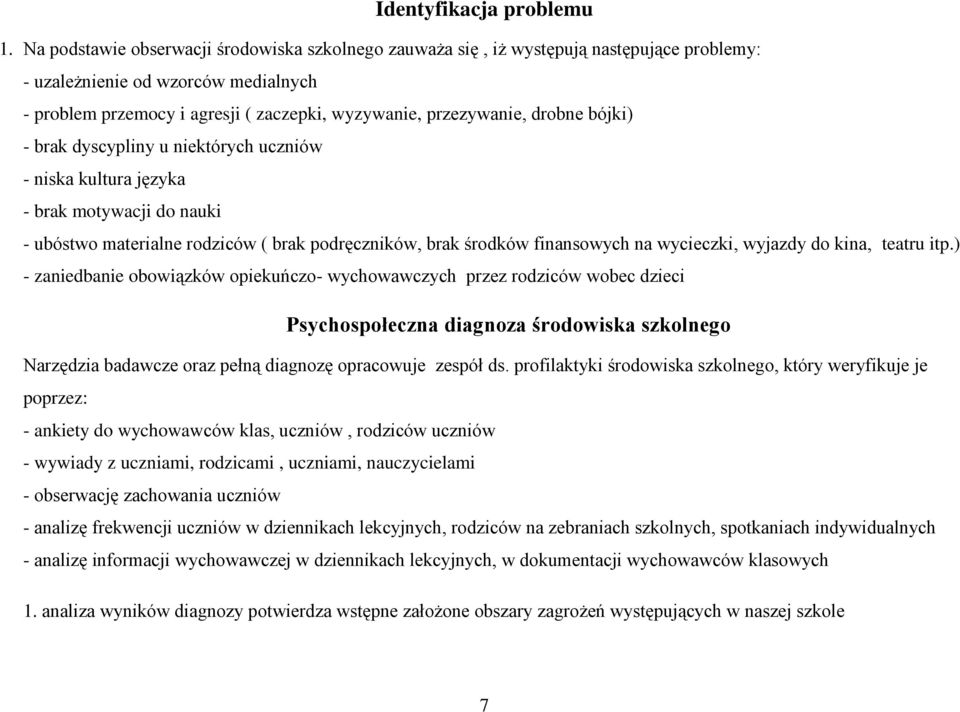 Identyfikacja problemu

1. Na podstawie obserwacji środowiska szkolnego zauważa się , iż występują następujące problemy:
- uzależnienie od wzorców medialnych
- problem przemocy i agresji ( zaczepki, wyzywanie, przezywanie, drobne bójki)
- brak dyscypliny u niektórych uczniów
- niska kultura języka
- brak motywacji do nauki
- ubóstwo materialne rodziców ( brak podręczników, brak środków finansowych na wycieczki, wyjazdy do kina, teatru itp.)
- zaniedbanie obowiązków opiekuńczo- wychowawczych przez rodziców wobec dzieci

Psychospołeczna diagnoza środowiska szkolnego

Narzędzia badawcze oraz pełną diagnozę opracowuje zespół ds. profilaktyki środowiska szkolnego, który weryfikuje je poprzez:
- ankiety do wychowawców klas, uczniów , rodziców uczniów
- wywiady z uczniami, rodzicami , uczniami, nauczycielami
- obserwację zachowania uczniów
- analizę frekwencji uczniów w dziennikach lekcyjnych, rodziców na zebraniach szkolnych, spotkaniach indywidualnych
- analizę informacji wychowawczej w dziennikach lekcyjnych, w dokumentacji wychowawców klasowych

1. analiza wyników diagnozy potwierdza wstępne założone obszary zagrożeń występujących w naszej szkole

7